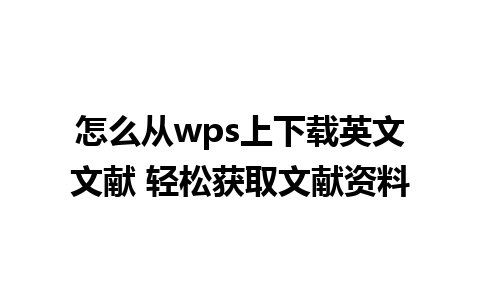 怎么从wps上下载英文文献 轻松获取文献资料